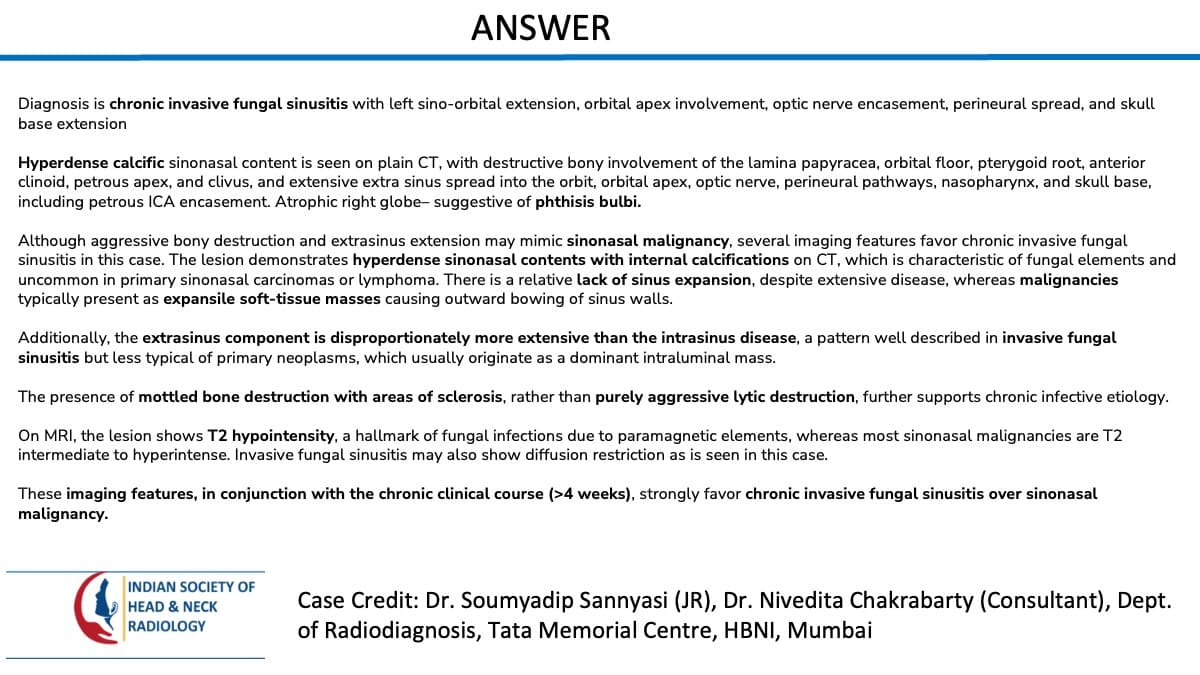 ANSWER

Diagnosis is chronic invasive fungal sinusitis with left sino-orbital extension, orbital apex involvement, optic nerve encasement, perineural spread, and skull base extension

Hyperdense calcific sinonasal content is seen on plain CT, with destructive bony involvement of the lamina papyracea, orbital floor, pterygoid root, anterior clinoid, petrous apex, and clivus, and extensive extra sinus spread into the orbit, orbital apex, optic nerve, perineural pathways, nasopharynx, and skull base, including petrous ICA encasement. Atrophic right globe– suggestive of phthisis bulbi.

Although aggressive bony destruction and extrasinus extension may mimic sinonasal malignancy, several imaging features favor chronic invasive fungal sinusitis in this case. The lesion demonstrates hyperdense sinonasal contents with internal calcifications on CT, which is characteristic of fungal elements and uncommon in primary sinonasal carcinomas or lymphoma. There is a relative lack of sinus expansion, despite extensive disease, whereas malignancies typically present as expansile soft-tissue masses causing outward bowing of sinus walls.

Additionally, the extrasinus component is disproportionately more extensive than the intrasinus disease, a pattern well described in invasive fungal sinusitis but less typical of primary neoplasms, which usually originate as a dominant intraluminal mass.

The presence of mottled bone destruction with areas of sclerosis, rather than purely aggressive lytic destruction, further supports chronic infective etiology.

On MRI, the lesion shows T2 hypointensity, a hallmark of fungal infections due to paramagnetic elements, whereas most sinonasal malignancies are T2 intermediate to hyperintense. Invasive fungal sinusitis may also show diffusion restriction as is seen in this case.

These imaging features, in conjunction with the chronic clinical course (>4 weeks), strongly favor chronic invasive fungal sinusitis over sinonasal malignancy.

INDIAN SOCIETY OF
HEAD & NECK
RADIOLOGY

Case Credit: Dr. Soumyadip Sannyasi (JR), Dr. Nivedita Chakrabarty (Consultant), Dept. of Radiodiagnosis, Tata Memorial Centre, HBNI, Mumbai